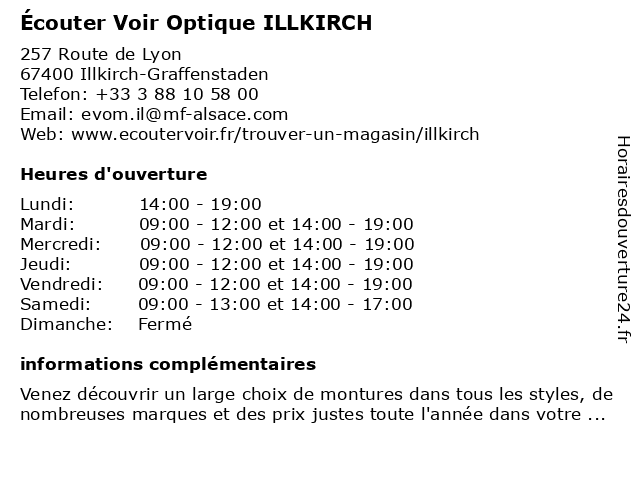 Écouter Voir Optique ILLKIRCH

257 Route de Lyon
67400 Illkirch-Graffenstaden
Telefon: +33 3 88 10 58 00
Email: evom.il@mf-alsace.com
Web: www.ecoutervoir.fr/trouver-un-magasin/illkirch

Heures d'ouverture

| | |
|---|---|
| Lundi: | 14:00 - 19:00 |
| Mardi: | 09:00 - 12:00 et 14:00 - 19:00 |
| Mercredi: | 09:00 - 12:00 et 14:00 - 19:00 |
| Jeudi: | 09:00 - 12:00 et 14:00 - 19:00 |
| Vendredi: | 09:00 - 12:00 et 14:00 - 19:00 |
| Samedi: | 09:00 - 13:00 et 14:00 - 17:00 |
| Dimanche: | Fermé |

informations complémentaires

Venez découvrir un large choix de montures dans tous les styles, de nombreuses marques et des prix justes toute l'année dans votre ...

Horairesdouverture24.fr